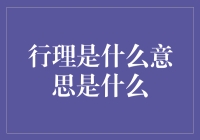 行理是什么意思是什么